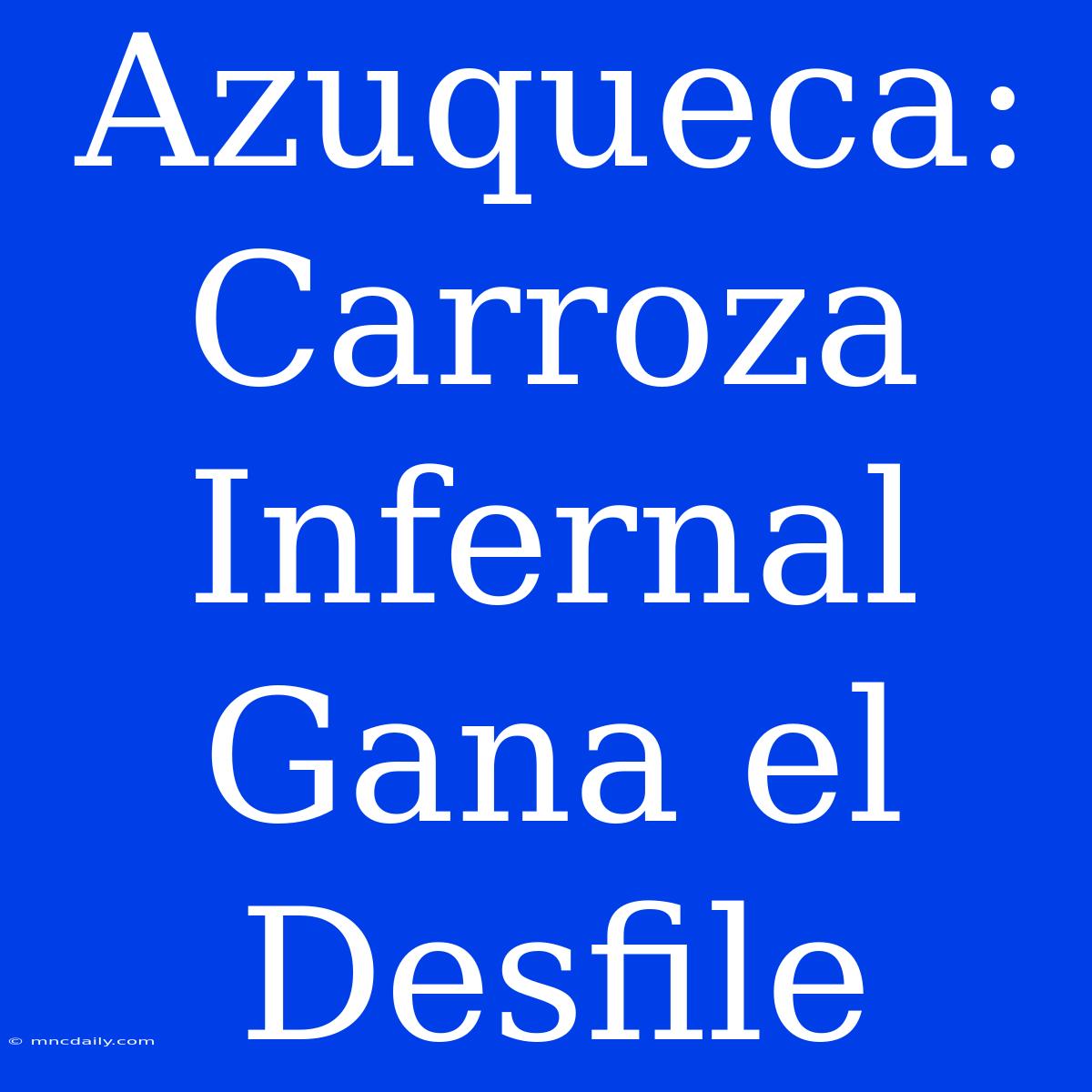 Azuqueca: Carroza Infernal Gana el Desfile

© mncdaily.com